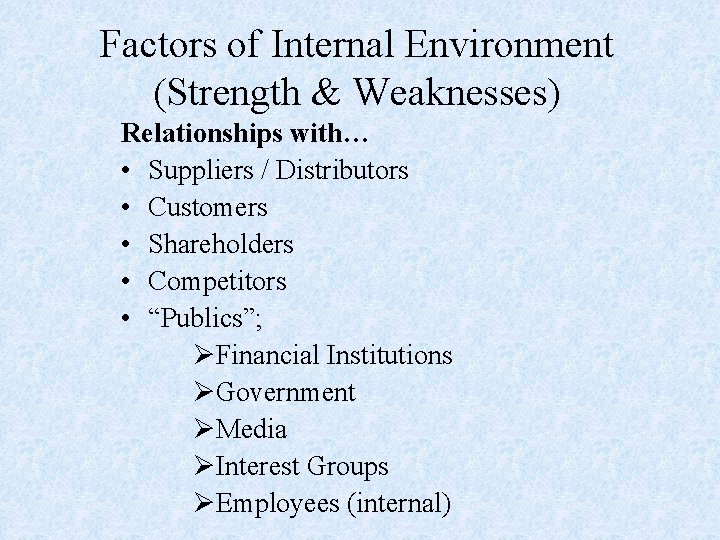 Factors of Internal Environment
(Strength & Weaknesses)

Relationships with…

• Suppliers / Distributors
• Customers
• Shareholders
• Competitors
• "Publics";

➢Financial Institutions
➢Government
➢Media
➢Interest Groups
➢Employees (internal)